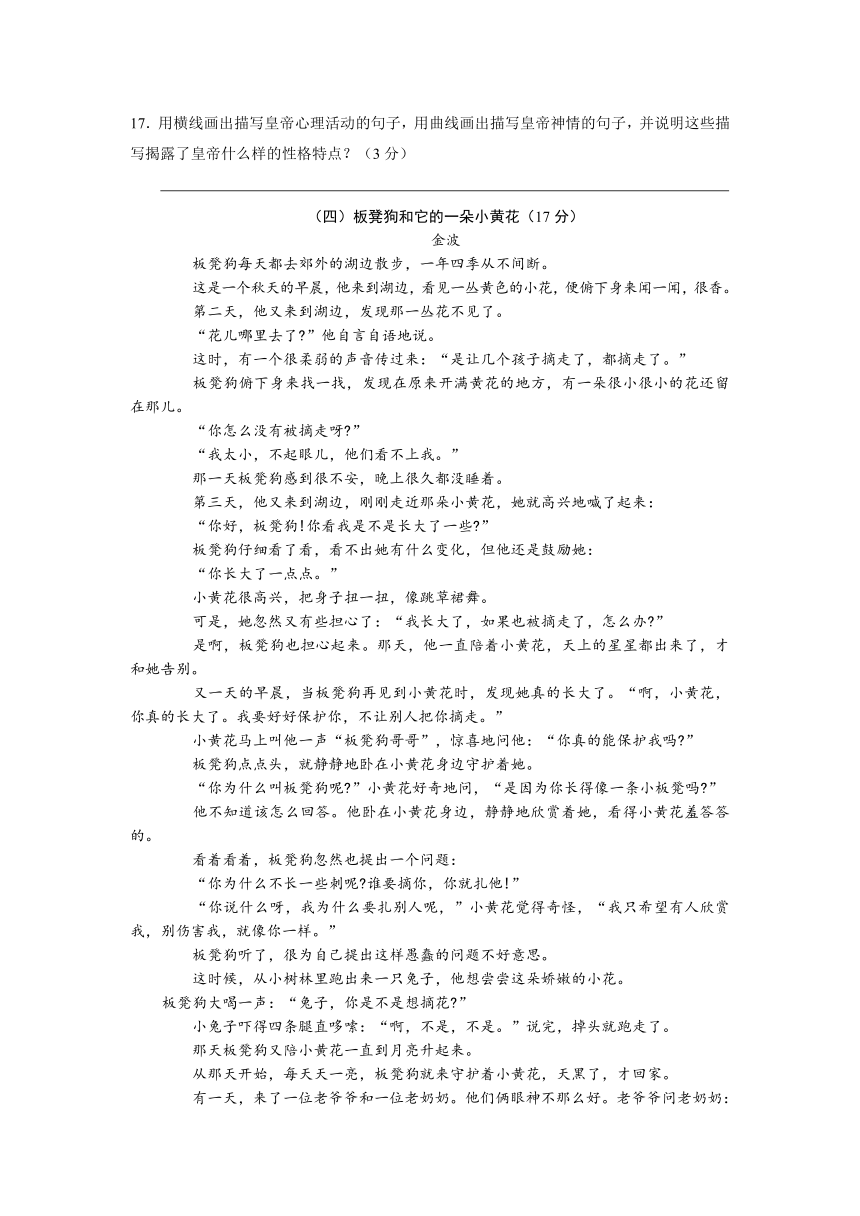 17. 用横线画出描写皇帝心理活动的句子，用曲线画出描写皇帝神情的句子，并说明这些描写揭露了皇帝什么样的性格特点？（3 分）

（四）板凳狗和它的一朵小黄花（17 分）
金波

板凳狗每天都去郊外的湖边散步，一年四季从不间断。

这是一个秋天的早晨，他来到湖边，看见一丛黄色的小花，便俯下身来闻一闻，很香。

第二天，他又来到湖边，发现那一丛花不见了。

“花儿哪里去了?”他自言自语地说。

这时，有一个很柔弱的声音传过来：“是让几个孩子摘走了，都摘走了。”

板凳狗俯下身来找一找，发现在原来开满黄花的地方，有一朵很小很小的花还留在那儿。

“你怎么没有被摘走呀?”

“我太小，不起眼儿，他们看不上我。”

那一天板凳狗感到很不安，晚上很久都没睡着。

第三天，他又来到湖边，刚刚走近那朵小黄花，她就高兴地喊了起来：

“你好，板凳狗!你看我是不是长大了一些?”

板凳狗仔细看了看，看不出她有什么变化，但他还是鼓励她：

“你长大了一点点。”

小黄花很高兴，把身子扭一扭，像跳草裙舞。

可是，她忽然又有些担心了：“我长大了，如果也被摘走了，怎么办?”

是啊，板凳狗也担心起来。那天，他一直陪着小黄花，天上的星星都出来了，才和她告别。

又一天的早晨，当板凳狗再见到小黄花时，发现她真的长大了。“啊，小黄花，你真的长大了。我要好好保护你，不让别人把你摘走。”

小黄花马上叫他一声“板凳狗哥哥”，惊喜地问他：“你真的能保护我吗?”

板凳狗点点头，就静静地卧在小黄花身边守护着她。

“你为什么叫板凳狗呢?”小黄花好奇地问，“是因为你长得像一条小板凳吗?”

他不知道该怎么回答。他卧在小黄花身边，静静地欣赏着她，看得小黄花羞答答的。

看着看着，板凳狗忽然也提出一个问题：

“你为什么不长一些刺呢?谁要摘你，你就扎他!”

“你说什么呀，我为什么要扎别人呢，”小黄花觉得奇怪，“我只希望有人欣赏我，别伤害我，就像你一样。”

板凳狗听了，很为自己提出这样愚蠢的问题不好意思。

这时候，从小树林里跑出来一只兔子，他想尝尝这朵娇嫩的小花。

板凳狗大喝一声：“兔子，你是不是想摘花?”

小兔子吓得四条腿直哆嗦：“啊，不是，不是。”说完，掉头就跑走了。

那天板凳狗又陪小黄花一直到月亮升起来。

从那天开始，每天天一亮，板凳狗就来守护着小黄花，天黑了，才回家。

有一天，来了一位老爷爷和一位老奶奶。他们俩眼神不那么好。老爷爷问老奶奶：